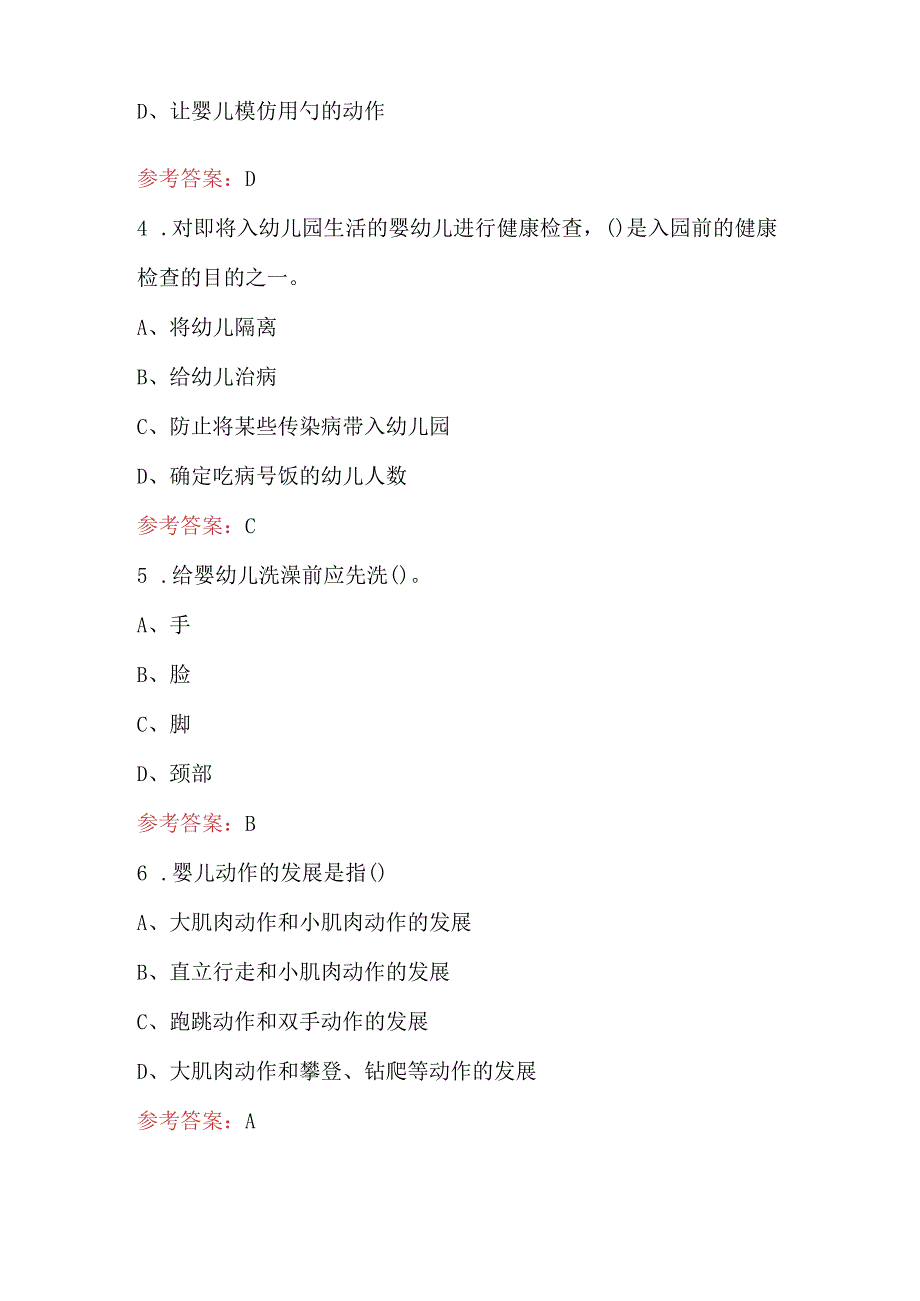 D、让婴儿模仿用勺的动作

参考答案：D

4．对即将入幼儿园生活的婴幼儿进行健康检查，()是入园前的健康检查的目的之一。

A、将幼儿隔离

B、给幼儿治病

C、防止将某些传染病带入幼儿园

D、确定吃病号饭的幼儿人数

参考答案：C

5．给婴幼儿洗澡前应先洗()。

A、手

B、脸

C、脚

D、颈部

参考答案：B

6．婴儿动作的发展是指()

A、大肌肉动作和小肌肉动作的发展

B、直立行走和小肌肉动作的发展

C、跑跳动作和双手动作的发展

D、大肌肉动作和攀登、钻爬等动作的发展

参考答案：A